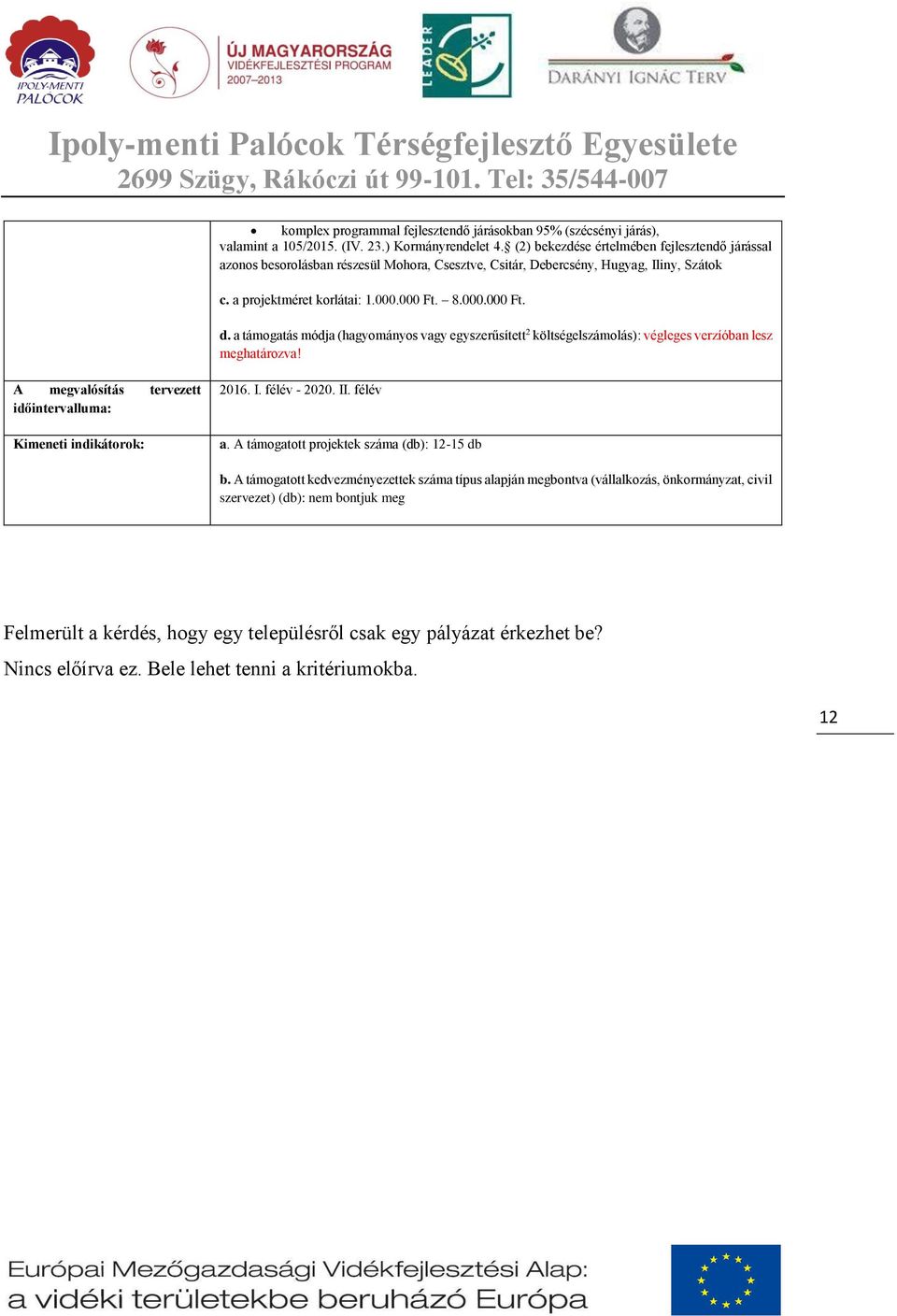 IPOLY-MENTI PALÓCOK

ÚJ MAGYARORSZÁG VIDÉKFEJLESZTÉSI PROGRAM 2007–2013

LEADER

DARÁNYI IGNÁC TERV

Ipoly-menti Palócok Térségfejlesztő Egyesülete
2699 Szügy, Rákóczi út 99-101. Tel: 35/544-007

|  | • komplex programmal fejlesztendő járásokban 95% (szécsényi járás), valamint a 105/2015. (IV. 23.) Kormányrendelet 4.§ (2) bekezdése értelmében fejlesztendő járással azonos besorolásban részesül Mohora, Csesztve, Csitár, Debercsény, Hugyag, Iliny, Szátok<br><br>c. a projektméret korlátai: 1.000.000 Ft. – 8.000.000 Ft.<br><br>d. a támogatás módja (hagyományos vagy egyszerűsített$^2$ költségelszámolás): végleges verzióban lesz meghatározva! |
|---|---|
| A megvalósítás tervezett időintervalluma: | 2016. I. félév - 2020. II. félév |
| Kimeneti indikátorok: | a. A támogatott projektek száma (db): 12-15 db<br><br>b. A támogatott kedvezményezettek száma típus alapján megbontva (vállalkozás, önkormányzat, civil szervezet) (db): nem bontjuk meg |

Felmerült a kérdés, hogy egy településről csak egy pályázat érkezhet be?

Nincs előírva ez. Bele lehet tenni a kritériumokba.

12

Európai Mezőgazdasági Vidékfejlesztési Alap: a vidéki területekbe beruházó Európa